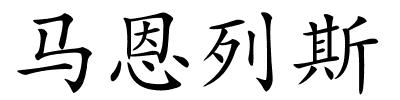 马恩列斯